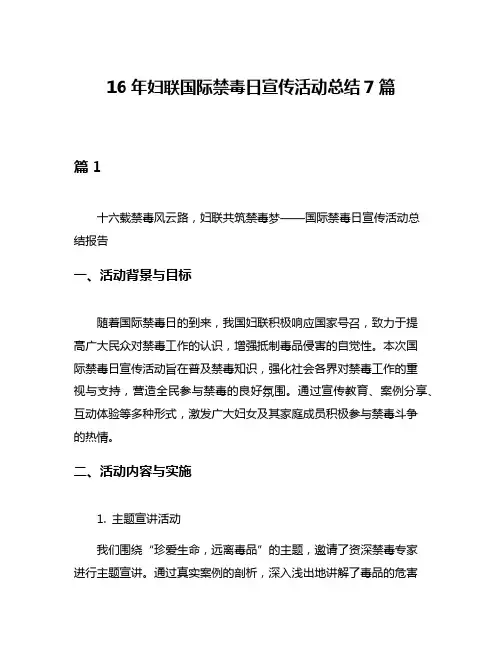 16 年妇联国际禁毒日宣传活动总结 7 篇

篇 1

十六载禁毒风云路，妇联共筑禁毒梦——国际禁毒日宣传活动总结报告

一、活动背景与目标

随着国际禁毒日的到来，我国妇联积极响应国家号召，致力于提高广大民众对禁毒工作的认识，增强抵制毒品侵害的自觉性。本次国际禁毒日宣传活动旨在普及禁毒知识，强化社会各界对禁毒工作的重视与支持，营造全民参与禁毒的良好氛围。通过宣传教育、案例分享、互动体验等多种形式，激发广大妇女及其家庭成员积极参与禁毒斗争的热情。

二、活动内容与实施

1. 主题宣讲活动

我们围绕“珍爱生命，远离毒品”的主题，邀请了资深禁毒专家进行主题宣讲。通过真实案例的剖析，深入浅出地讲解了毒品的危害